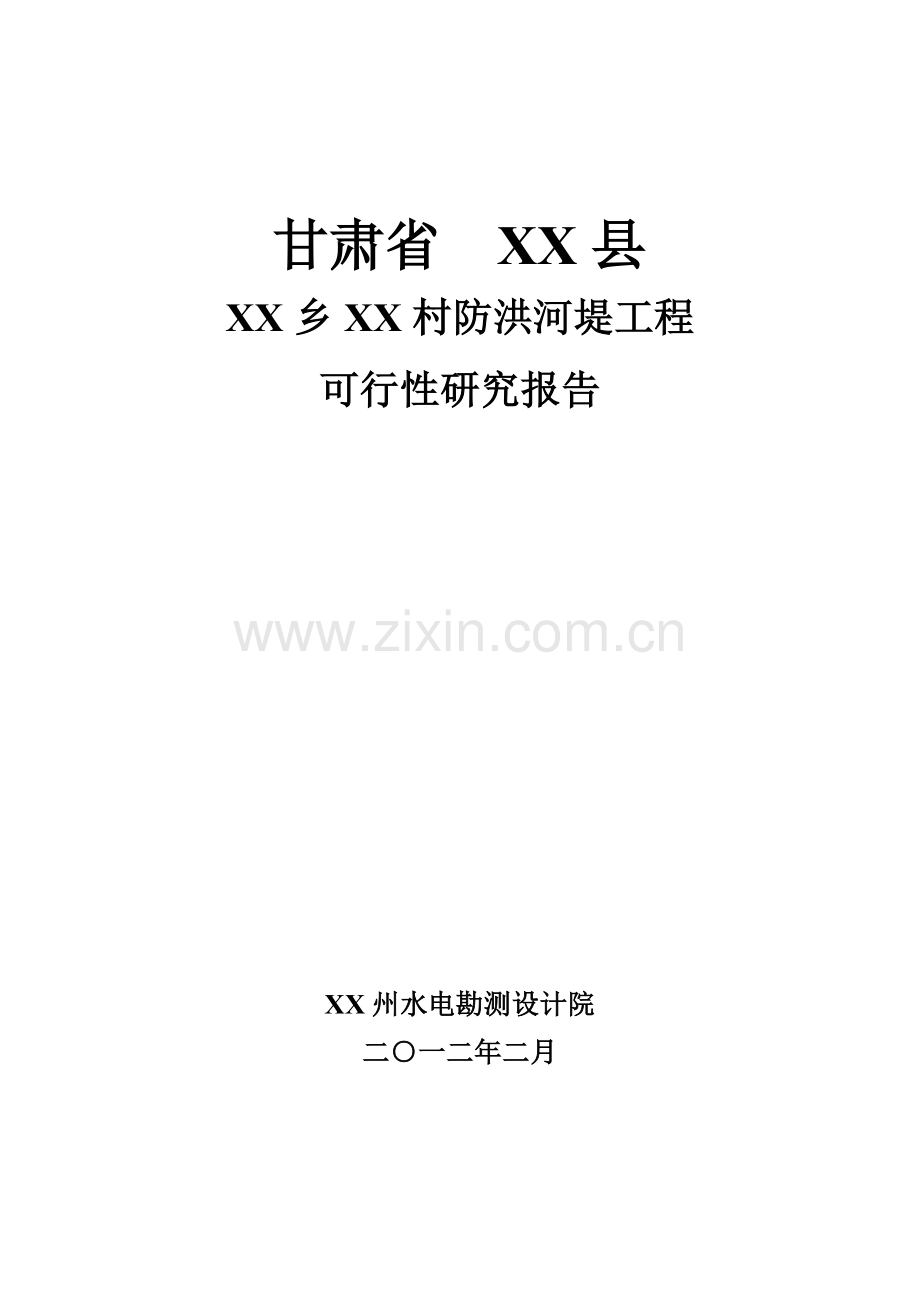 甘肃省　XX 县

XX 乡 XX 村防洪河堤工程

可行性研究报告

www.zixin.com.cn

XX 州水电勘测设计院

二〇一二年二月